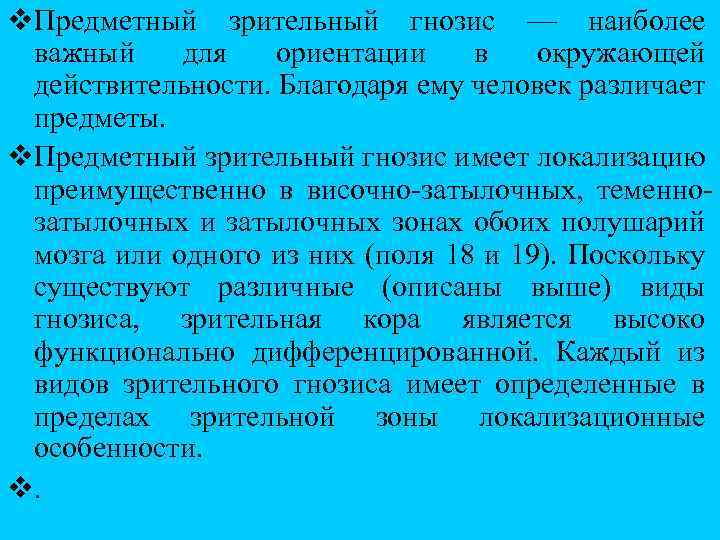 ❖Предметный зрительный гнозис — наиболее важный для ориентации в окружающей действительности. Благодаря ему человек различает предметы.

❖Предметный зрительный гнозис имеет локализацию преимущественно в височно-затылочных, теменно-затылочных и затылочных зонах обоих полушарий мозга или одного из них (поля 18 и 19). Поскольку существуют различные (описаны выше) виды гнозиса, зрительная кора является высоко функционально дифференцированной. Каждый из видов зрительного гнозиса имеет определенные в пределах зрительной зоны локализационные особенности.

❖.